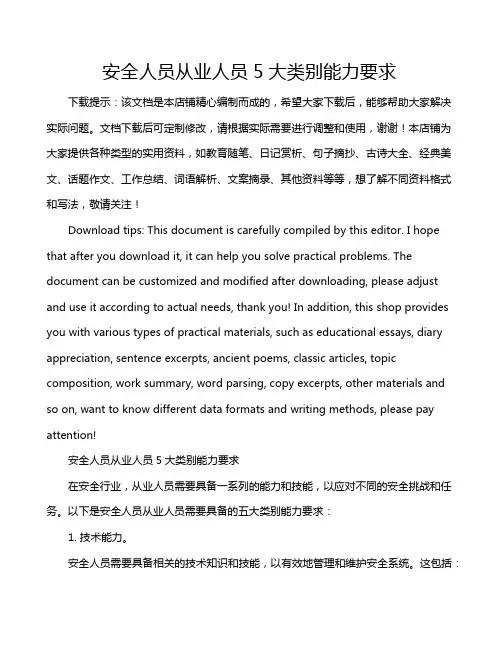 安全人员从业人员 5 大类别能力要求

下载提示：该文档是本店铺精心编制而成的，希望大家下载后，能够帮助大家解决实际问题。文档下载后可定制修改，请根据实际需要进行调整和使用，谢谢！本店铺为大家提供各种类型的实用资料，如教育随笔、日记赏析、句子摘抄、古诗大全、经典美文、话题作文、工作总结、词语解析、文案摘录、其他资料等等，想了解不同资料格式和写法，敬请关注！

Download tips: This document is carefully compiled by this editor. I hope that after you download it, it can help you solve practical problems. The document can be customized and modified after downloading, please adjust and use it according to actual needs, thank you! In addition, this shop provides you with various types of practical materials, such as educational essays, diary appreciation, sentence excerpts, ancient poems, classic articles, topic composition, work summary, word parsing, copy excerpts, other materials and so on, want to know different data formats and writing methods, please pay attention!

安全人员从业人员 5 大类别能力要求

在安全行业，从业人员需要具备一系列的能力和技能，以应对不同的安全挑战和任务。以下是安全人员从业人员需要具备的五大类别能力要求：

1. 技术能力。

安全人员需要具备相关的技术知识和技能，以有效地管理和维护安全系统。这包括：